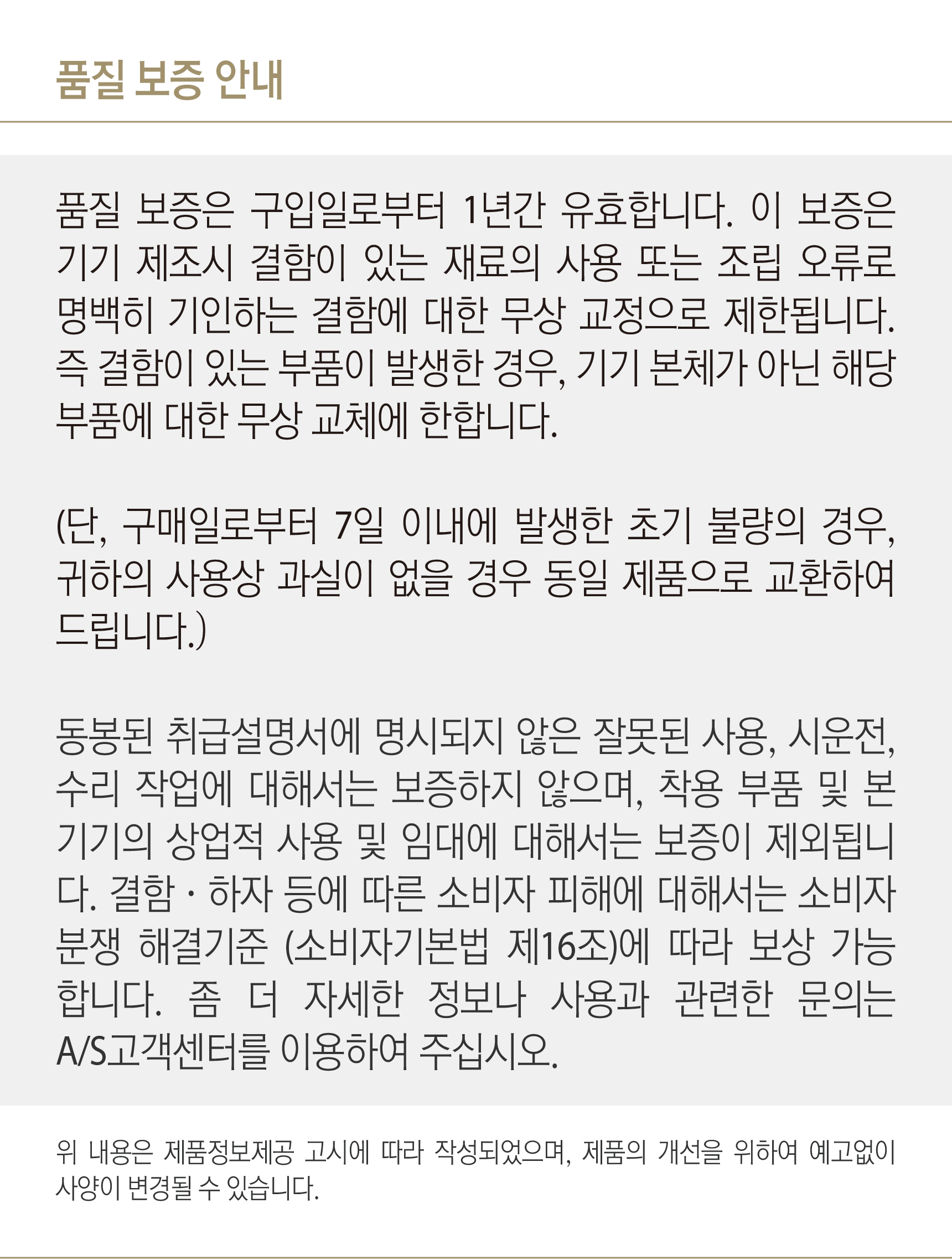 품질 보증 안내

품질 보증은 구입일로부터 1년간 유효합니다. 이 보증은 기기 제조시 결함이 있는 재료의 사용 또는 조립 오류로 명백히 기인하는 결함에 대한 무상 교정으로 제한됩니다. 즉 결함이 있는 부품이 발생한 경우, 기기 본체가 아닌 해당 부품에 대한 무상 교체에 한합니다.

(단, 구매일로부터 7일 이내에 발생한 초기 불량의 경우, 귀하의 사용상 과실이 없을 경우 동일 제품으로 교환하여 드립니다.)

동봉된 취급설명서에 명시되지 않은 잘못된 사용, 시운전, 수리 작업에 대해서는 보증하지 않으며, 착용 부품 및 본 기기의 상업적 사용 및 임대에 대해서는 보증이 제외됩니다. 결함 · 하자 등에 따른 소비자 피해에 대해서는 소비자 분쟁 해결기준 (소비자기본법 제16조)에 따라 보상 가능합니다. 좀 더 자세한 정보나 사용과 관련한 문의는 A/S고객센터를 이용하여 주십시오.

위 내용은 제품정보제공 고시에 따라 작성되었으며, 제품의 개선을 위하여 예고없이 사양이 변경될 수 있습니다.